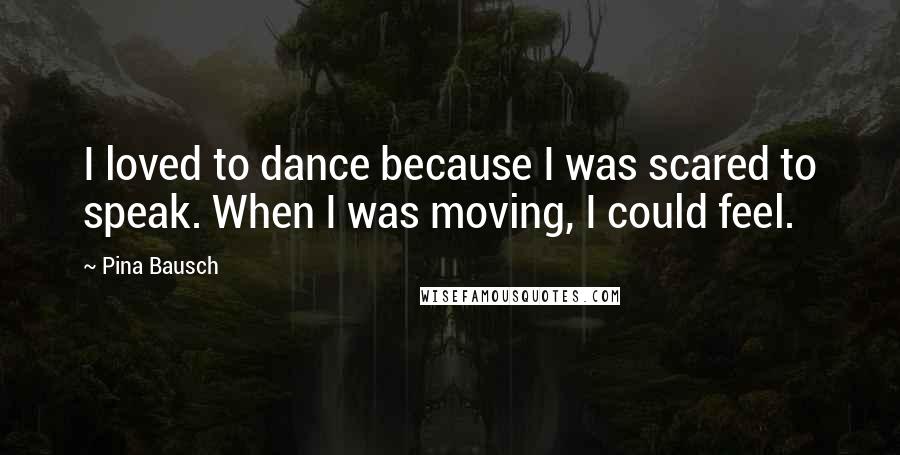 I loved to dance because I was scared to speak. When I was moving, I could feel.

~ Pina Bausch

WISEFAMOUSQUOTES.COM